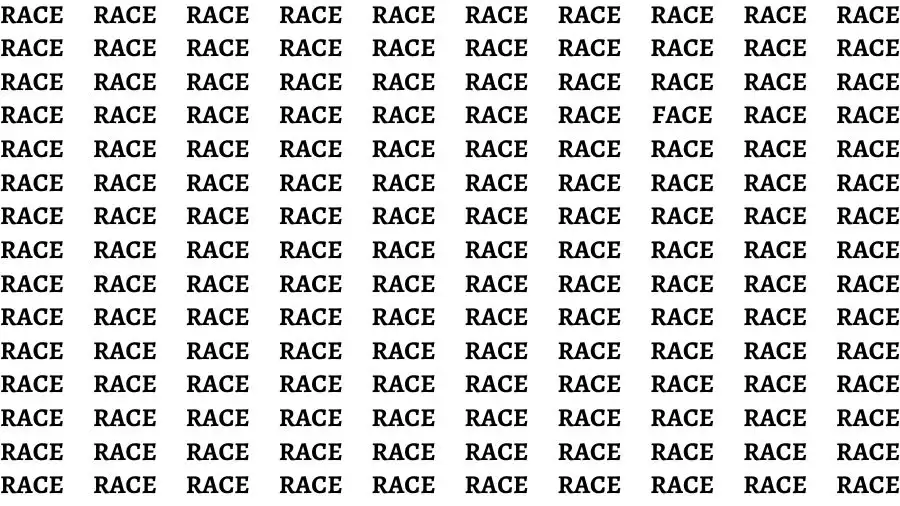 RACE RACE RACE RACE RACE RACE RACE RACE RACE RACE
RACE RACE RACE RACE RACE RACE RACE RACE RACE RACE
RACE RACE RACE RACE RACE RACE RACE RACE RACE RACE
RACE RACE RACE RACE RACE RACE RACE FACE RACE RACE
RACE RACE RACE RACE RACE RACE RACE RACE RACE RACE
RACE RACE RACE RACE RACE RACE RACE RACE RACE RACE
RACE RACE RACE RACE RACE RACE RACE RACE RACE RACE
RACE RACE RACE RACE RACE RACE RACE RACE RACE RACE
RACE RACE RACE RACE RACE RACE RACE RACE RACE RACE
RACE RACE RACE RACE RACE RACE RACE RACE RACE RACE
RACE RACE RACE RACE RACE RACE RACE RACE RACE RACE
RACE RACE RACE RACE RACE RACE RACE RACE RACE RACE
RACE RACE RACE RACE RACE RACE RACE RACE RACE RACE
RACE RACE RACE RACE RACE RACE RACE RACE RACE RACE
RACE RACE RACE RACE RACE RACE RACE RACE RACE RACE